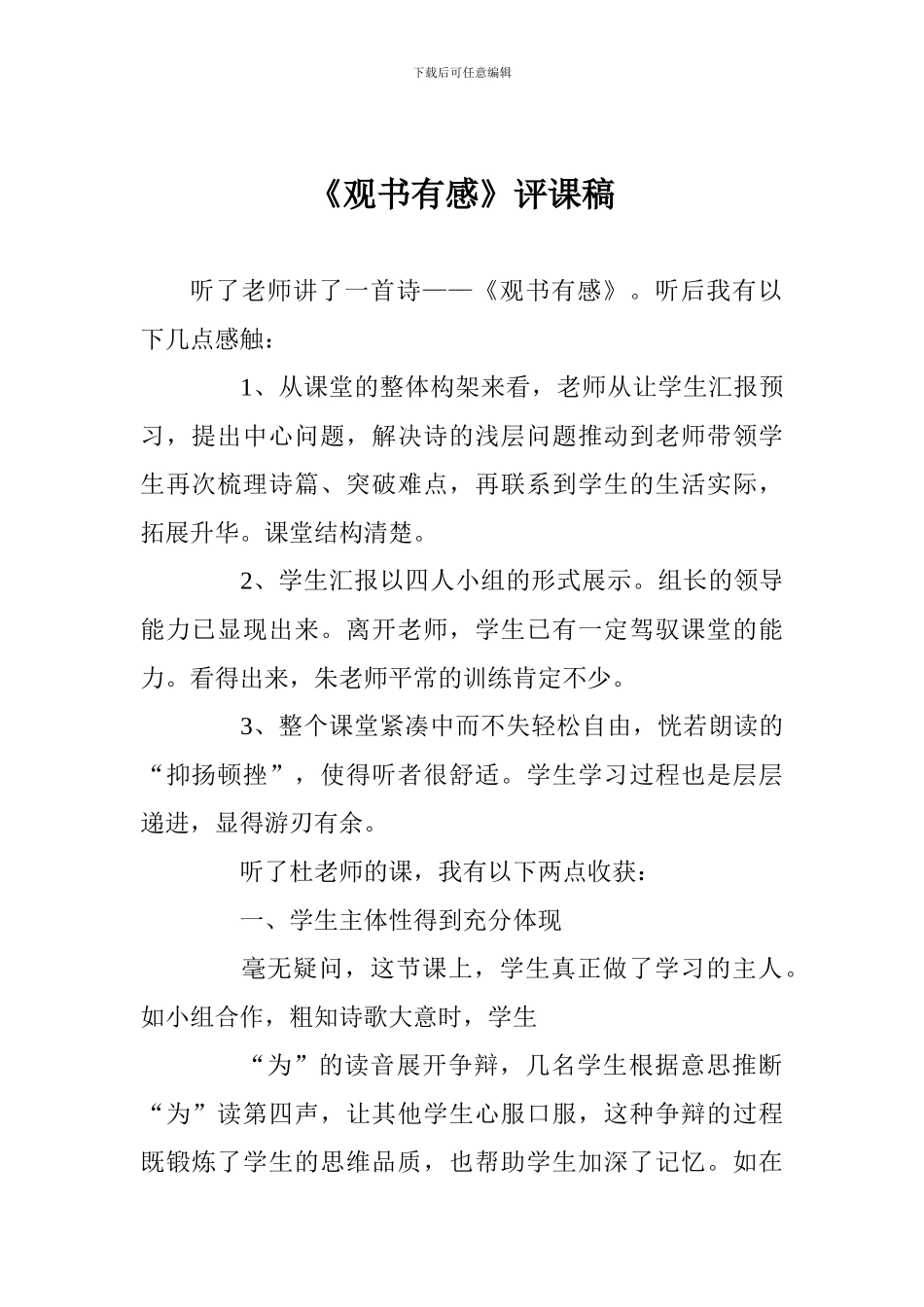 下载后可任意编辑

《观书有感》评课稿

听了老师讲了一首诗——《观书有感》。听后我有以下几点感触：

1、从课堂的整体构架来看，老师从让学生汇报预习，提出中心问题，解决诗的浅层问题推动到老师带领学生再次梳理诗篇、突破难点，再联系到学生的生活实际，拓展升华。课堂结构清楚。

2、学生汇报以四人小组的形式展示。组长的领导能力已显现出来。离开老师，学生已有一定驾驭课堂的能力。看得出来，朱老师平常的训练肯定不少。

3、整个课堂紧凑中而不失轻松自由，恍若朗读的“抑扬顿挫”，使得听者很舒适。学生学习过程也是层层递进，显得游刃有余。

听了杜老师的课，我有以下两点收获：

一、学生主体性得到充分体现

毫无疑问，这节课上，学生真正做了学习的主人。如小组合作，粗知诗歌大意时，学生

“为”的读音展开争辩，几名学生根据意思推断“为”读第四声，让其他学生心服口服，这种争辩的过程既锻炼了学生的思维品质，也帮助学生加深了记忆。如在